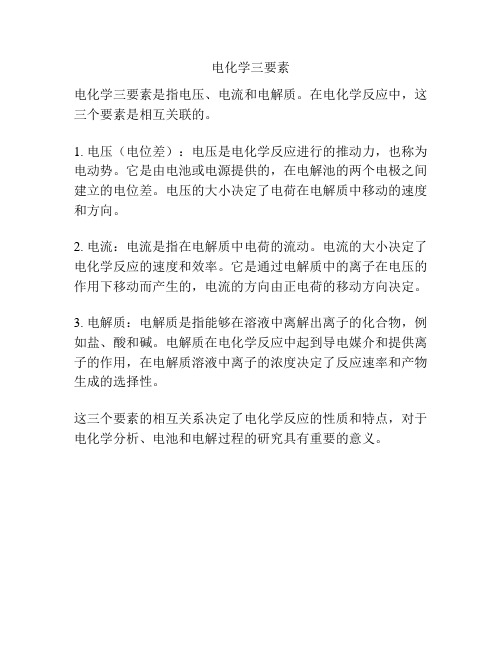 电化学三要素

电化学三要素是指电压、电流和电解质。在电化学反应中，这三个要素是相互关联的。

1. 电压（电位差）：电压是电化学反应进行的推动力，也称为电动势。它是由电池或电源提供的，在电解池的两个电极之间建立的电位差。电压的大小决定了电荷在电解质中移动的速度和方向。

2. 电流：电流是指在电解质中电荷的流动。电流的大小决定了电化学反应的速度和效率。它是通过电解质中的离子在电压的作用下移动而产生的，电流的方向由正电荷的移动方向决定。

3. 电解质：电解质是指能够在溶液中离解出离子的化合物，例如盐、酸和碱。电解质在电化学反应中起到导电媒介和提供离子的作用，在电解质溶液中离子的浓度决定了反应速率和产物生成的选择性。

这三个要素的相互关系决定了电化学反应的性质和特点，对于电化学分析、电池和电解过程的研究具有重要的意义。